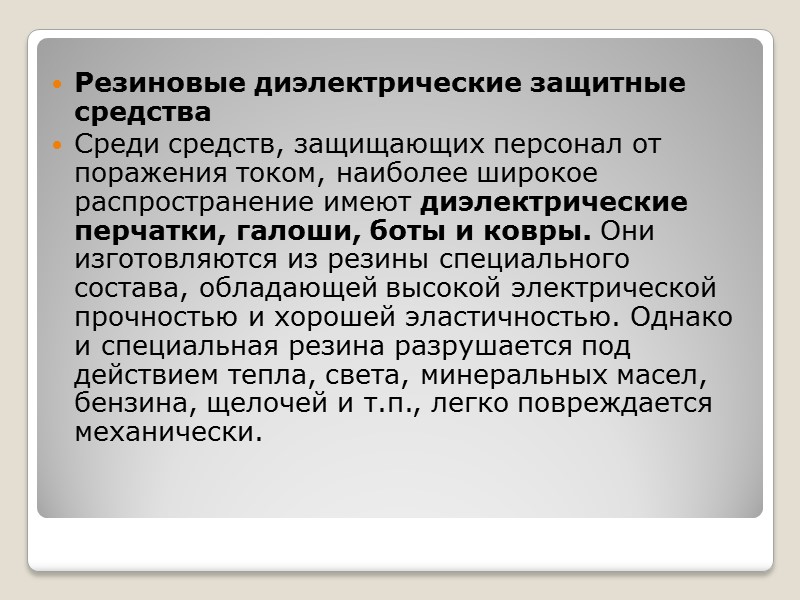 Резиновые диэлектрические защитные средства

Среди средств, защищающих персонал от поражения током, наиболее широкое распространение имеют диэлектрические перчатки, галоши, боты и ковры. Они изготовляются из резины специального состава, обладающей высокой электрической прочностью и хорошей эластичностью. Однако и специальная резина разрушается под действием тепла, света, минеральных масел, бензина, щелочей и т.п., легко повреждается механически.